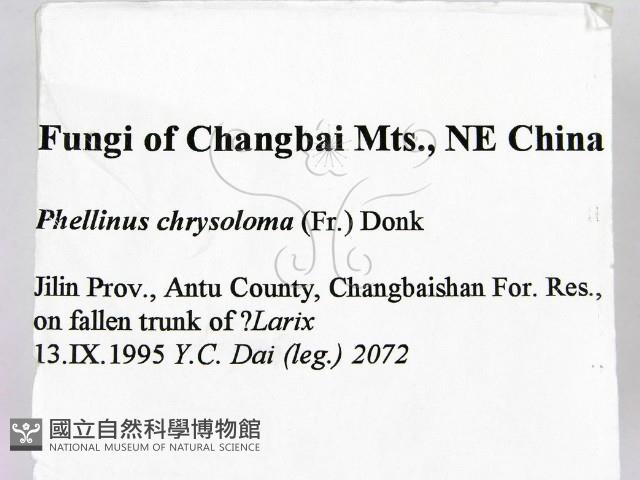 Fungi of Changbai Mts., NE China

Phellinus chrysoloma (Fr.) Donk

Jilin Prov., Antu County, Changbaishan For. Res., on fallen trunk of ?Larix
13.IX.1995 Y.C. Dai (leg.) 2072

國立自然科學博物館
NATIONAL MUSEUM OF NATURAL SCIENCE